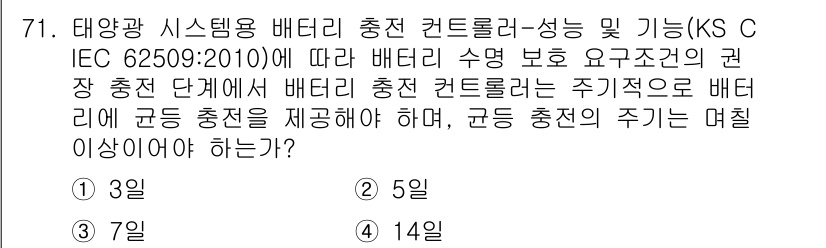 71. 태양광 시스템용 배터리 충전 컨트롤러-성능 및 기능(KS C IEC 62509:2010)에 따라 배터리 수명 보호 요구조건의 권장 충전 단계에서 배터리 충전 컨트롤러는 주기적으로 배터리에 균등 충전을 제공해야 하며, 균등 충전의 주기는 며칠 이상이어야 하는가?

① 3일
② 5일
③ 7일
④ 14일